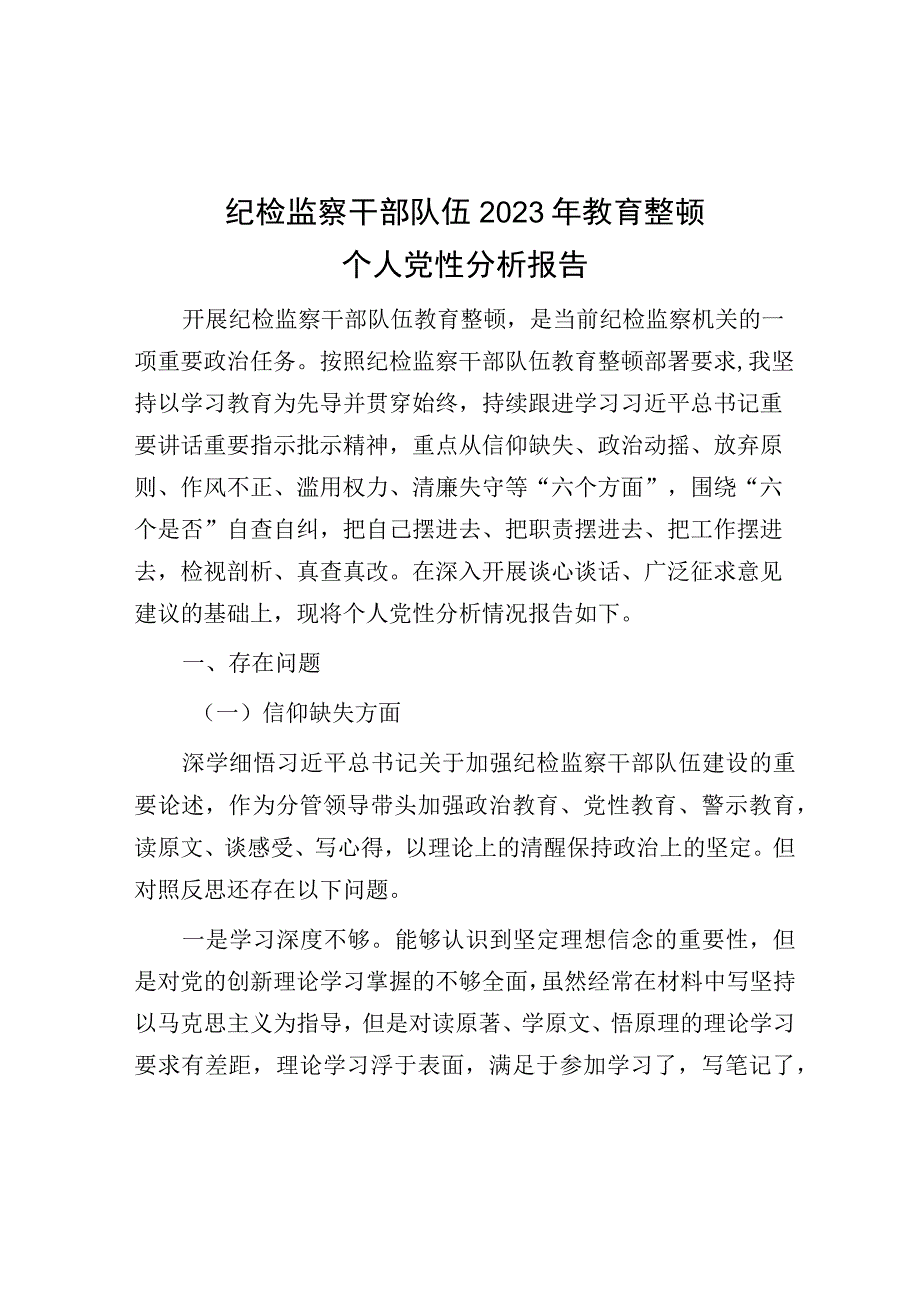 纪检监察干部队伍2023年教育整顿
个人党性分析报告

开展纪检监察干部队伍教育整顿，是当前纪检监察机关的一项重要政治任务。按照纪检监察干部队伍教育整顿部署要求，我坚持以学习教育为先导并贯穿始终，持续跟进学习习近平总书记重要讲话重要指示批示精神，重点从信仰缺失、政治动摇、放弃原则、作风不正、滥用权力、清廉失守等“六个方面”，围绕“六个是否”自查自纠，把自己摆进去、把职责摆进去、把工作摆进去，检视剖析、真查真改。在深入开展谈心谈话、广泛征求意见建议的基础上，现将个人党性分析情况报告如下。

一、存在问题

（一）信仰缺失方面

深学细悟习近平总书记关于加强纪检监察干部队伍建设的重要论述，作为分管领导带头加强政治教育、党性教育、警示教育，读原文、谈感受、写心得，以理论上的清醒保持政治上的坚定。但对照反思还存在以下问题。

一是学习深度不够。能够认识到坚定理想信念的重要性，但是对党的创新理论学习掌握的不够全面，虽然经常在材料中写坚持以马克思主义为指导，但是对读原著、学原文、悟原理的理论学习要求有差距，理论学习浮于表面，满足于参加学习了，写笔记了，